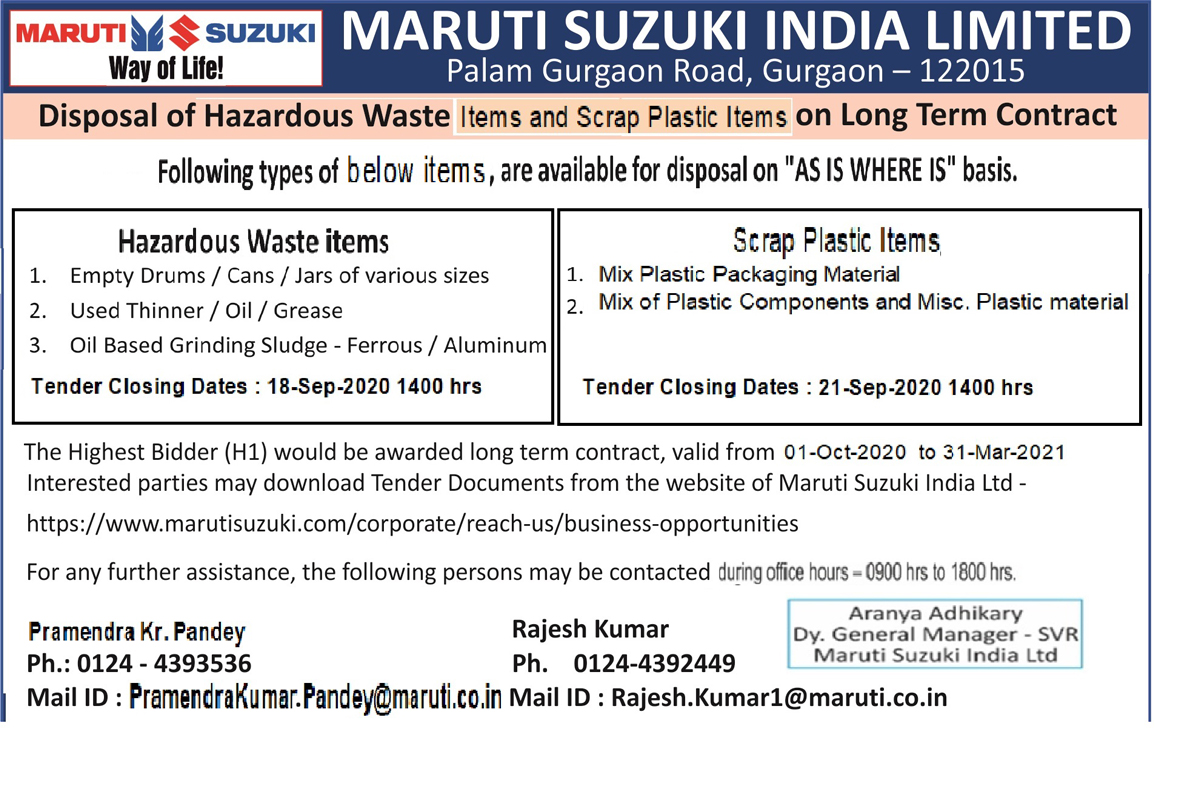 MARUTI SUZUKI
Way of Life!

MARUTI SUZUKI INDIA LIMITED
Palam Gurgaon Road, Gurgaon – 122015

Disposal of Hazardous Waste Items and Scrap Plastic Items on Long Term Contract

Following types of below items, are available for disposal on "AS IS WHERE IS" basis.

Hazardous Waste items
1. Empty Drums / Cans / Jars of various sizes
2. Used Thinner / Oil / Grease
3. Oil Based Grinding Sludge - Ferrous / Aluminum

Tender Closing Dates : 18-Sep-2020 1400 hrs

Scrap Plastic Items
1. Mix Plastic Packaging Material
2. Mix of Plastic Components and Misc. Plastic material

Tender Closing Dates : 21-Sep-2020 1400 hrs

The Highest Bidder (H1) would be awarded long term contract, valid from 01-Oct-2020 to 31-Mar-2021
Interested parties may download Tender Documents from the website of Maruti Suzuki India Ltd -

https://www.marutisuzuki.com/corporate/reach-us/business-opportunities

For any further assistance, the following persons may be contacted during office hours = 0900 hrs to 1800 hrs.

Pramendra Kr. Pandey
Ph.: 0124 - 4393536
Mail ID : PramendraKumar.Pandey@maruti.co.in

Rajesh Kumar
Ph. 0124-4392449
Mail ID : Rajesh.Kumar1@maruti.co.in

Aranya Adhikary
Dy. General Manager - SVR
Maruti Suzuki India Ltd